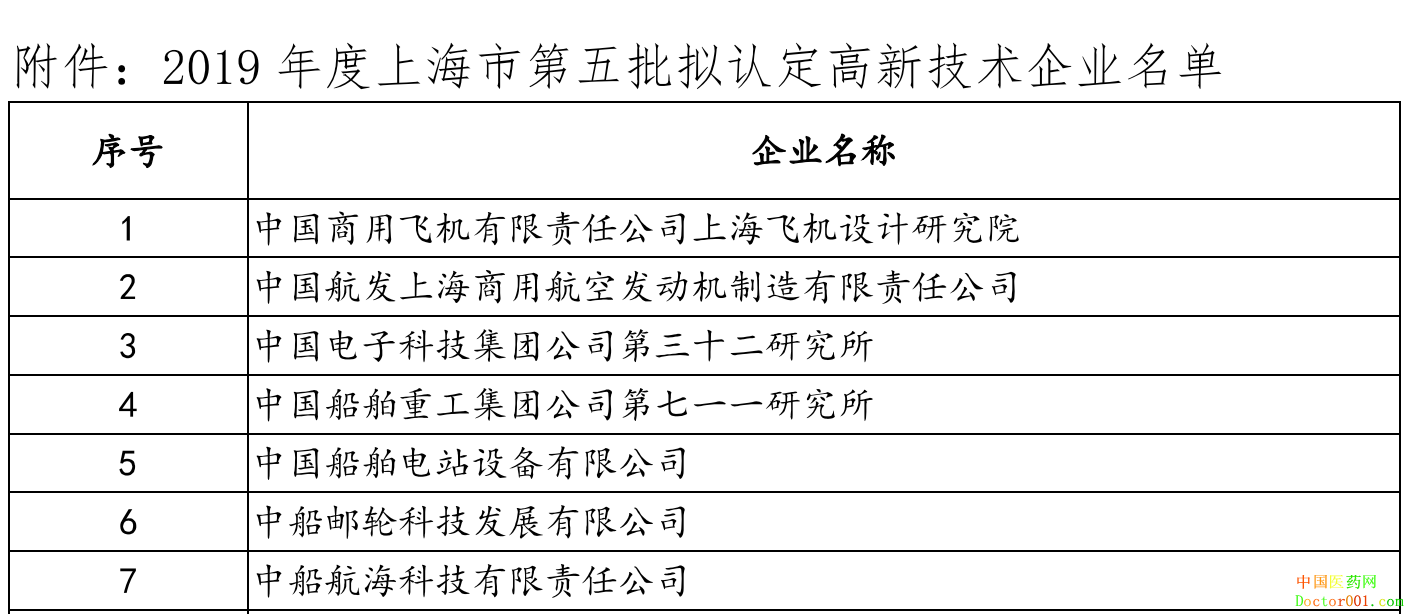 附件：2019 年度上海市第五批拟认定高新技术企业名单

| 序号 | 企业名称 |
|---|---|
| 1 | 中国商用飞机有限责任公司上海飞机设计研究院 |
| 2 | 中国航发上海商用航空发动机制造有限责任公司 |
| 3 | 中国电子科技集团公司第三十二研究所 |
| 4 | 中国船舶重工集团公司第七一一研究所 |
| 5 | 中国船舶电站设备有限公司 |
| 6 | 中船邮轮科技发展有限公司 |
| 7 | 中船航海科技有限责任公司 |

中国医药网
Doctor001.com